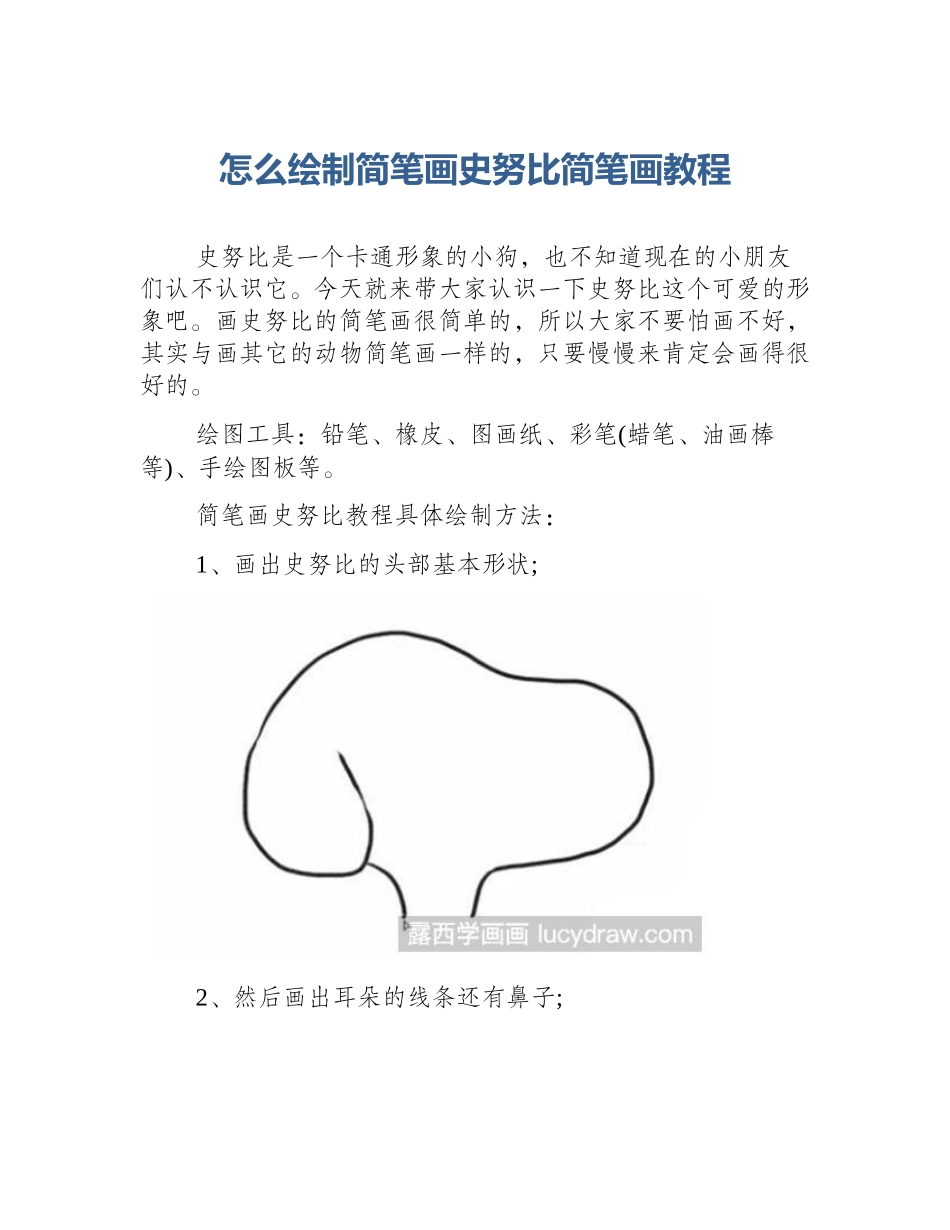 怎么绘制简笔画史努比简笔画教程

史努比是一个卡通形象的小狗，也不知道现在的小朋友们认不认识它。今天就来带大家认识一下史努比这个可爱的形象吧。画史努比的简笔画很简单的，所以大家不要怕画不好，其实与画其它的动物简笔画一样的，只要慢慢来肯定会画得很好的。

绘图工具：铅笔、橡皮、图画纸、彩笔(蜡笔、油画棒等)、手绘图板等。

简笔画史努比教程具体绘制方法：

1、画出史努比的头部基本形状;

露西学画画 lucydraw.com

2、然后画出耳朵的线条还有鼻子;